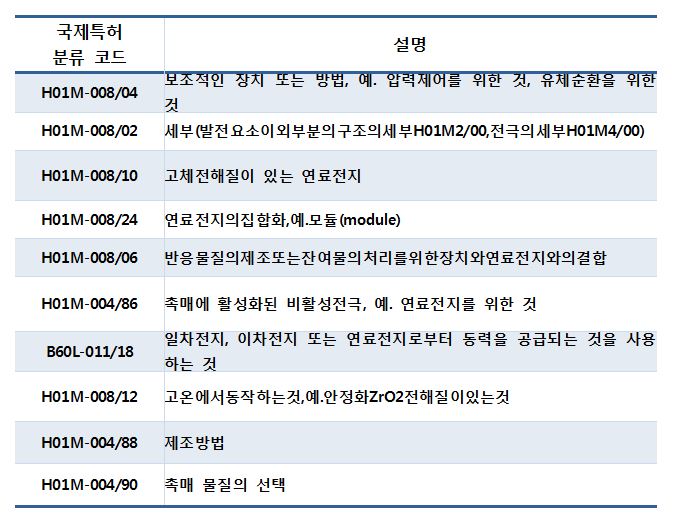 | 국제특허 분류 코드 | 설명 |
|---|---|
| H01M-008/04 | 보조적인 장치 또는 방법, 예. 압력제어를 위한 것, 유체순환을 위한 것 |
| H01M-008/02 | 세부(발전요소이외부분의구조의세부H01M2/00,전극의세부H01M4/00) |
| H01M-008/10 | 고체전해질이 있는 연료전지 |
| H01M-008/24 | 연료전지의집합화,예.모듈(module) |
| H01M-008/06 | 반응물질의제조또는잔여물의처리를위한장치와연료전지와의결합 |
| H01M-004/86 | 촉매에 활성화된 비활성전극, 예. 연료전지를 위한 것 |
| B60L-011/18 | 일차전지, 이차전지 또는 연료전지로부터 동력을 공급되는 것을 사용하는 것 |
| H01M-008/12 | 고온에서동작하는것,예.안정화ZrO2전해질이있는것 |
| H01M-004/88 | 제조방법 |
| H01M-004/90 | 촉매 물질의 선택 |